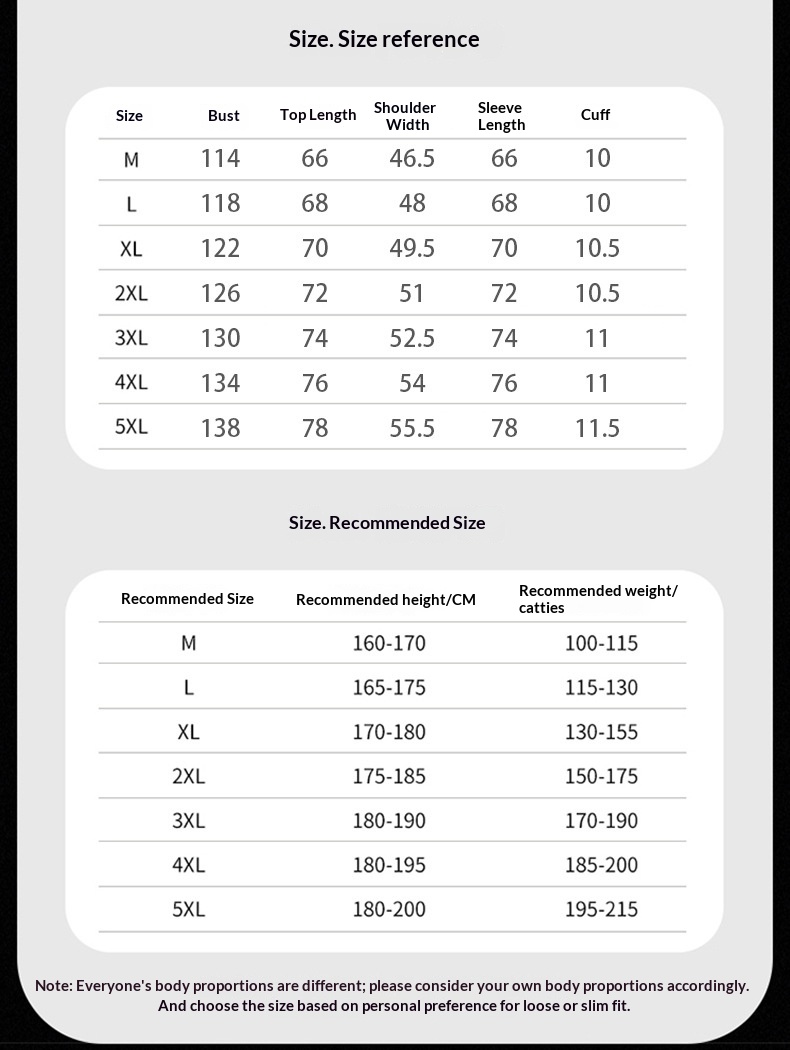 Size. Size reference

| Size | Bust | Top Length | Shoulder Width | Sleeve Length | Cuff |
|---|---|---|---|---|---|
| M | 114 | 66 | 46.5 | 66 | 10 |
| L | 118 | 68 | 48 | 68 | 10 |
| XL | 122 | 70 | 49.5 | 70 | 10.5 |
| 2XL | 126 | 72 | 51 | 72 | 10.5 |
| 3XL | 130 | 74 | 52.5 | 74 | 11 |
| 4XL | 134 | 76 | 54 | 76 | 11 |
| 5XL | 138 | 78 | 55.5 | 78 | 11.5 |

Size. Recommended Size

| Recommended Size | Recommended height/CM | Recommended weight/ catties |
|---|---|---|
| M | 160-170 | 100-115 |
| L | 165-175 | 115-130 |
| XL | 170-180 | 130-155 |
| 2XL | 175-185 | 150-175 |
| 3XL | 180-190 | 170-190 |
| 4XL | 180-195 | 185-200 |
| 5XL | 180-200 | 195-215 |

Note: Everyone's body proportions are different; please consider your own body proportions accordingly. And choose the size based on personal preference for loose or slim fit.